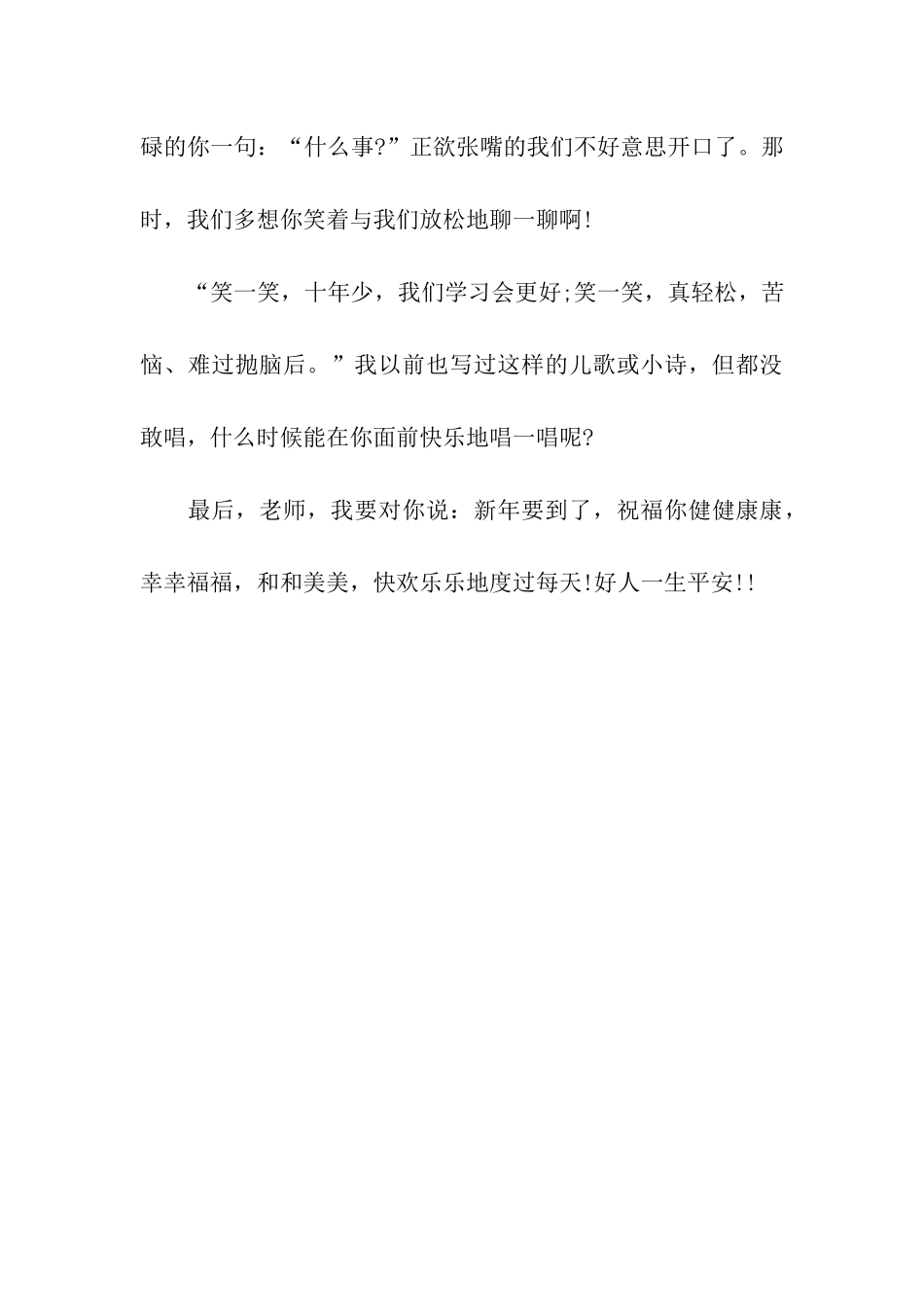 碌的你一句：“什么事?”正欲张嘴的我们不好意思开口了。那时，我们多想你笑着与我们放松地聊一聊啊!

“笑一笑，十年少，我们学习会更好;笑一笑，真轻松，苦恼、难过抛脑后。”我以前也写过这样的儿歌或小诗，但都没敢唱，什么时候能在你面前快乐地唱一唱呢?

最后，老师，我要对你说：新年要到了，祝福你健健康康，幸幸福福，和和美美，快欢乐乐地度过每天!好人一生平安!!